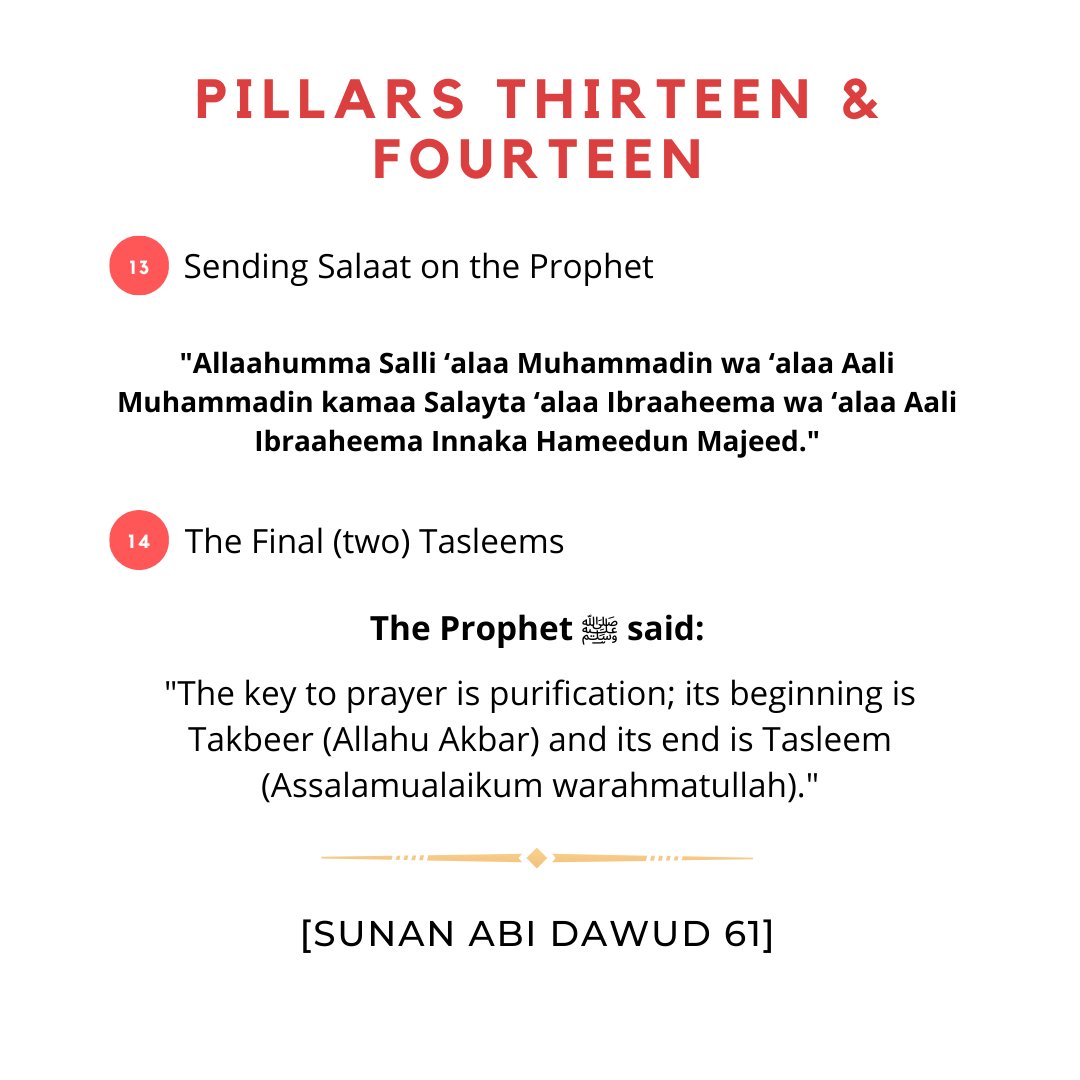 PILLARS THIRTEEN & FOURTEEN

13 Sending Salaat on the Prophet

"Allaahumma Salli ‘alaa Muhammadin wa ‘alaa Aali Muhammadin kamaa Salayta ‘alaa Ibraaheema wa ‘alaa Aali Ibraaheema Innaka Hameedun Majeed."

14 The Final (two) Tasleems

The Prophet ﷺ said:

"The key to prayer is purification; its beginning is Takbeer (Allahu Akbar) and its end is Tasleem (Assalamualaikum warahmatullah)."

[SUNAN ABI DAWUD 61]